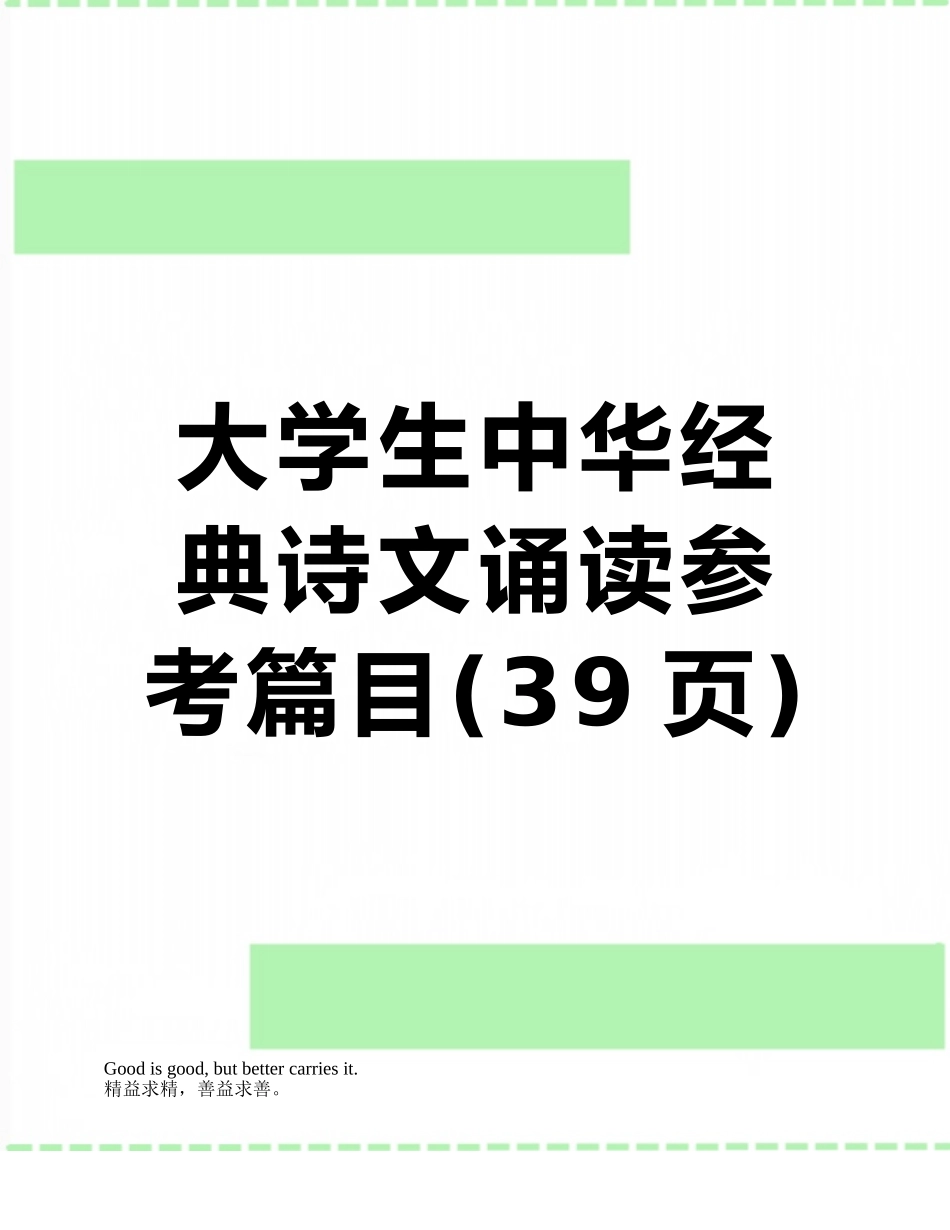 大学生中华经典诗文诵读参考篇目(39 页)

Good is good, but better carries it.
精益求精，善益求善。